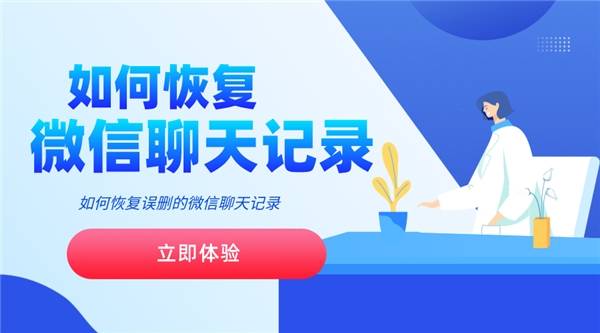 如何恢复
微信聊天记录

如何恢复误删的微信聊天记录

立即体验